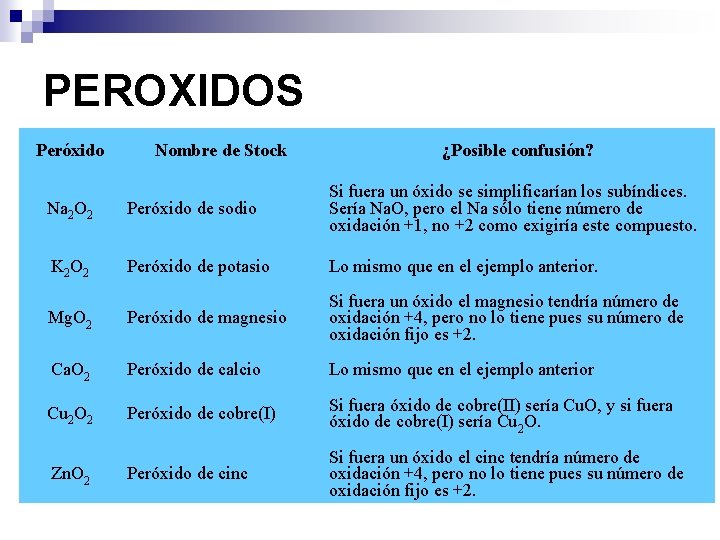 PEROXIDOS

| Peróxido | Nombre de Stock | ¿Posible confusión? |
|---|---|---|
| $Na_2O_2$ | Peróxido de sodio | Si fuera un óxido se simplificarían los subíndices. Sería NaO, pero el Na sólo tiene número de oxidación +1, no +2 como exigiría este compuesto. |
| $K_2O_2$ | Peróxido de potasio | Lo mismo que en el ejemplo anterior. |
| $MgO_2$ | Peróxido de magnesio | Si fuera un óxido el magnesio tendría número de oxidación +4, pero no lo tiene pues su número de oxidación fijo es +2. |
| $CaO_2$ | Peróxido de calcio | Lo mismo que en el ejemplo anterior |
| $Cu_2O_2$ | Peróxido de cobre(I) | Si fuera óxido de cobre(II) sería CuO, y si fuera óxido de cobre(I) sería $Cu_2O$. |
| $ZnO_2$ | Peróxido de cinc | Si fuera un óxido el cinc tendría número de oxidación +4, pero no lo tiene pues su número de oxidación fijo es +2. |